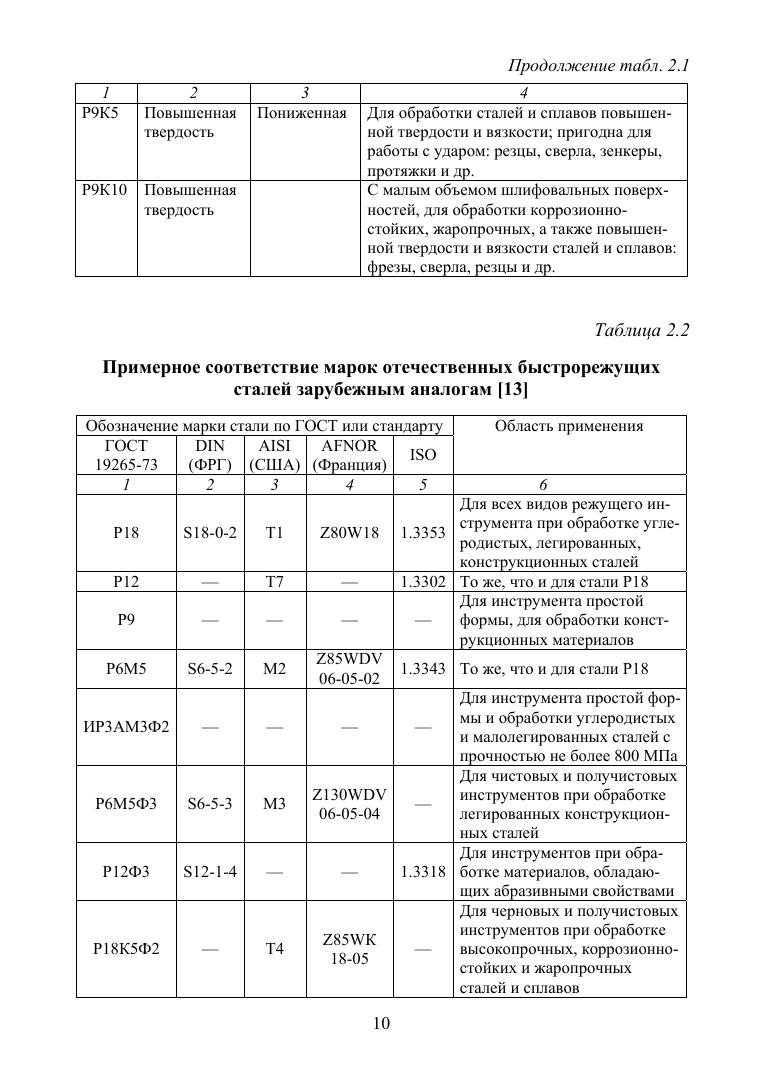 Продолжение табл. 2.1

| 1 | 2 | 3 | 4 |
|---|---|---|---|
| Р9К5 | Повышенная твердость | Пониженная | Для обработки сталей и сплавов повышенной твердости и вязкости; пригодна для работы с ударом: резцы, сверла, зенкеры, протяжки и др. |
| Р9К10 | Повышенная твердость | | С малым объемом шлифовальных поверхностей, для обработки коррозионностойких, жаропрочных, а также повышенной твердости и вязкости сталей и сплавов: фрезы, сверла, резцы и др. |

Таблица 2.2

Примерное соответствие марок отечественных быстрорежущих сталей зарубежным аналогам [13]

| Обозначение марки стали по ГОСТ или стандарту | | | | | Область применения |
|---|---|---|---|---|---|
| ГОСТ 19265-73 | DIN (ФРГ) | AISI (США) | AFNOR (Франция) | ISO | |
| 1 | 2 | 3 | 4 | 5 | 6 |
| Р18 | S18-0-2 | T1 | Z80W18 | 1.3353 | Для всех видов режущего инструмента при обработке углеродистых, легированных, конструкционных сталей |
| Р12 | — | T7 | — | 1.3302 | То же, что и для стали Р18 |
| Р9 | — | — | — | — | Для инструмента простой формы, для обработки конструкционных материалов |
| Р6М5 | S6-5-2 | M2 | Z85WDV 06-05-02 | 1.3343 | То же, что и для стали Р18 |
| ИР3АМ3Ф2 | — | — | — | — | Для инструмента простой формы и обработки углеродистых и малолегированных сталей с прочностью не более 800 МПа |
| Р6М5Ф3 | S6-5-3 | M3 | Z130WDV 06-05-04 | — | Для чистовых и получистовых инструментов при обработке легированных конструкционных сталей |
| Р12Ф3 | S12-1-4 | — | — | 1.3318 | Для инструментов при обработке материалов, обладающих абразивными свойствами |
| Р18К5Ф2 | — | T4 | Z85WK 18-05 | — | Для черновых и получистовых инструментов при обработке высокопрочных, коррозионностойких и жаропрочных сталей и сплавов |

10